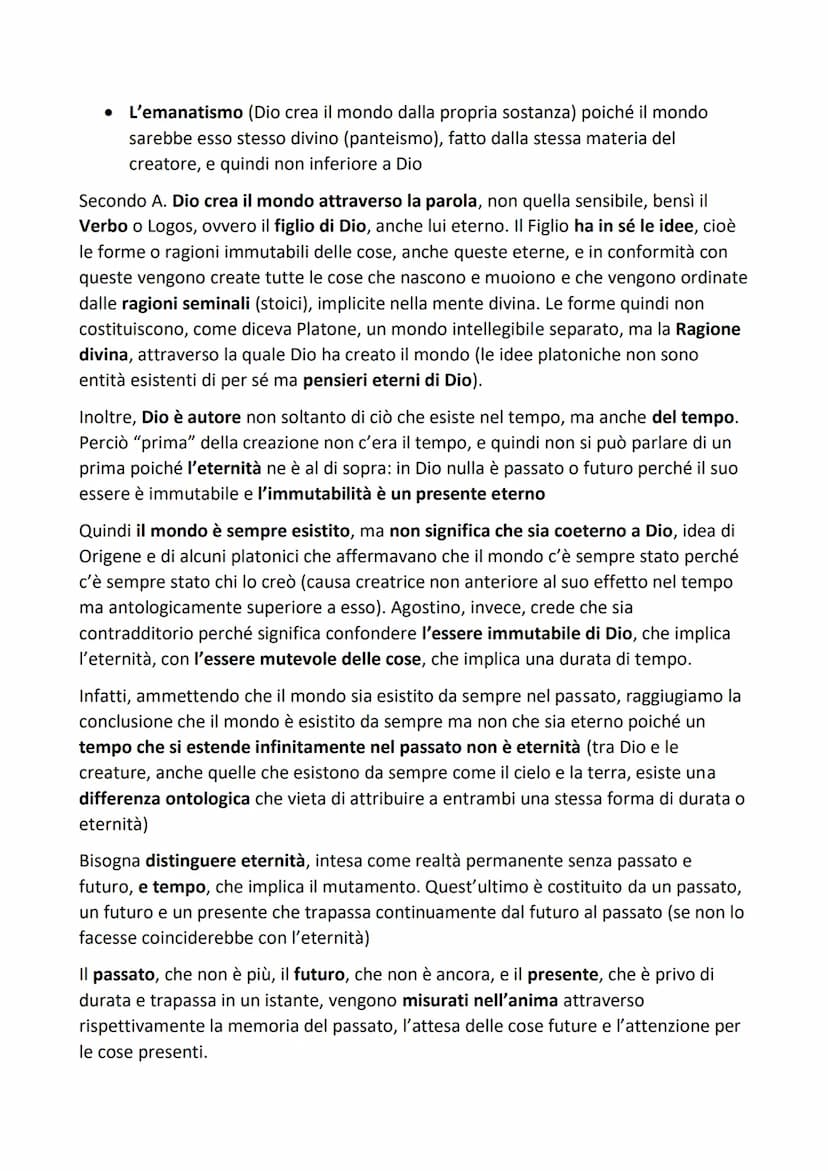 • L'emanatismo (Dio crea il mondo dalla propria sostanza) poiché il mondo sarebbe esso stesso divino (panteismo), fatto dalla stessa materia del creatore, e quindi non inferiore a Dio

Secondo A. Dio crea il mondo attraverso la parola, non quella sensibile, bensì il Verbo o Logos, ovvero il figlio di Dio, anche lui eterno. Il Figlio ha in sé le idee, cioè le forme o ragioni immutabili delle cose, anche queste eterne, e in conformità con queste vengono create tutte le cose che nascono e muoiono e che vengono ordinate dalle ragioni seminali (stoici), implicite nella mente divina. Le forme quindi non costituiscono, come diceva Platone, un mondo intellegibile separato, ma la Ragione divina, attraverso la quale Dio ha creato il mondo (le idee platoniche non sono entità esistenti di per sé ma pensieri eterni di Dio).

Inoltre, Dio è autore non soltanto di ciò che esiste nel tempo, ma anche del tempo. Perciò "prima" della creazione non c'era il tempo, e quindi non si può parlare di un prima poiché l'eternità ne è al di sopra: in Dio nulla è passato o futuro perché il suo essere è immutabile e l'immutabilità è un presente eterno

Quindi il mondo è sempre esistito, ma non significa che sia coeterno a Dio, idea di Origene e di alcuni platonici che affermavano che il mondo c'è sempre stato perché c'è sempre stato chi lo creò (causa creatrice non anteriore al suo effetto nel tempo ma antologicamente superiore a esso). Agostino, invece, crede che sia contradditorio perché significa confondere l'essere immutabile di Dio, che implica l'eternità, con l'essere mutevole delle cose, che implica una durata di tempo.

Infatti, ammettendo che il mondo sia esistito da sempre nel passato, raggiugiamo la conclusione che il mondo è esistito da sempre ma non che sia eterno poiché un tempo che si estende infinitamente nel passato non è eternità (tra Dio e le creature, anche quelle che esistono da sempre come il cielo e la terra, esiste una differenza ontologica che vieta di attribuire a entrambi una stessa forma di durata o eternità)

Bisogna distinguere eternità, intesa come realtà permanente senza passato e futuro, e tempo, che implica il mutamento. Quest'ultimo è costituito da un passato, un futuro e un presente che trapassa continuamente dal futuro al passato (se non lo facesse coinciderebbe con l'eternità)

Il passato, che non è più, il futuro, che non è ancora, e il presente, che è privo di durata e trapassa in un istante, vengono misurati nell'anima attraverso rispettivamente la memoria del passato, l'attesa delle cose future e l'attenzione per le cose presenti.